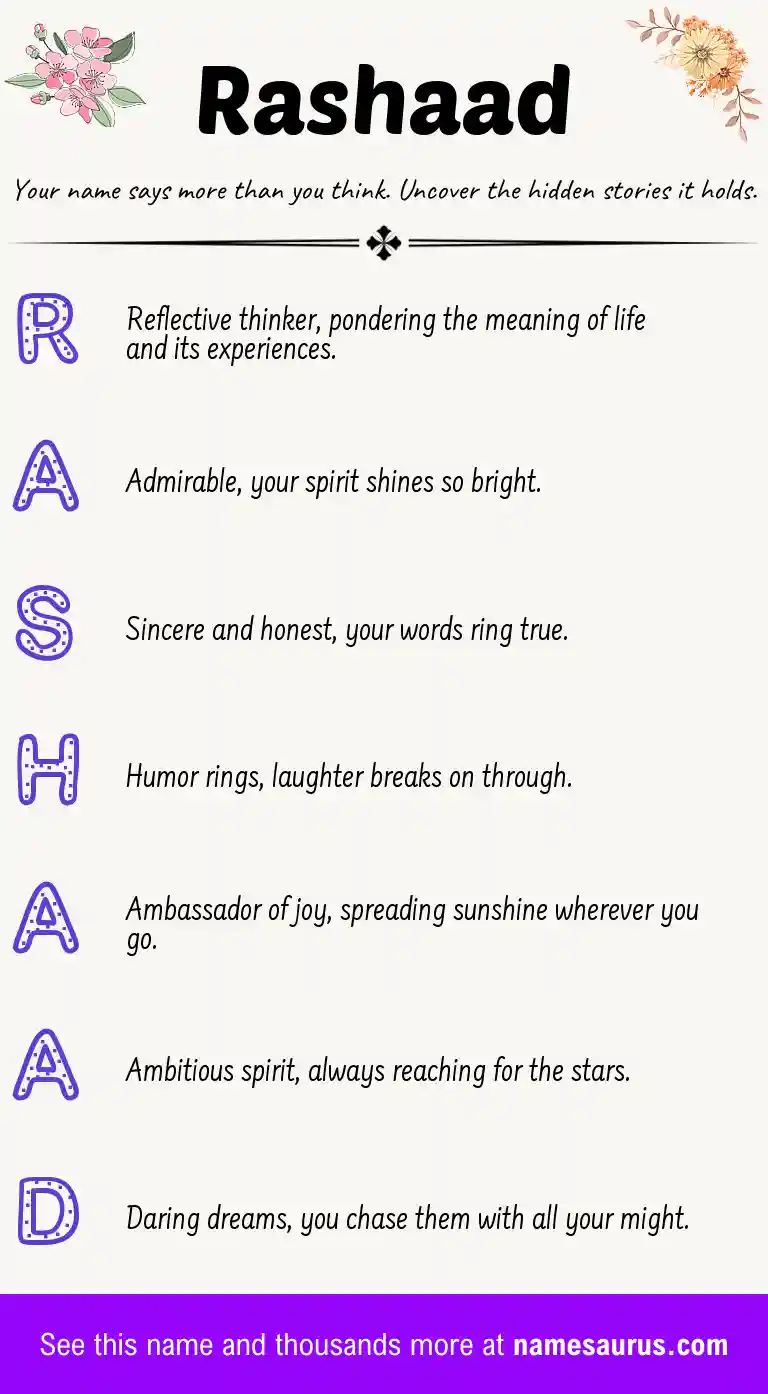 Rashaad

Your name says more than you think. Uncover the hidden stories it holds.

R Reflective thinker, pondering the meaning of life and its experiences.

A Admirable, your spirit shines so bright.

S Sincere and honest, your words ring true.

H Humor rings, laughter breaks on through.

A Ambassador of joy, spreading sunshine wherever you go.

A Ambitious spirit, always reaching for the stars.

D Daring dreams, you chase them with all your might.

See this name and thousands more at namesaurus.com